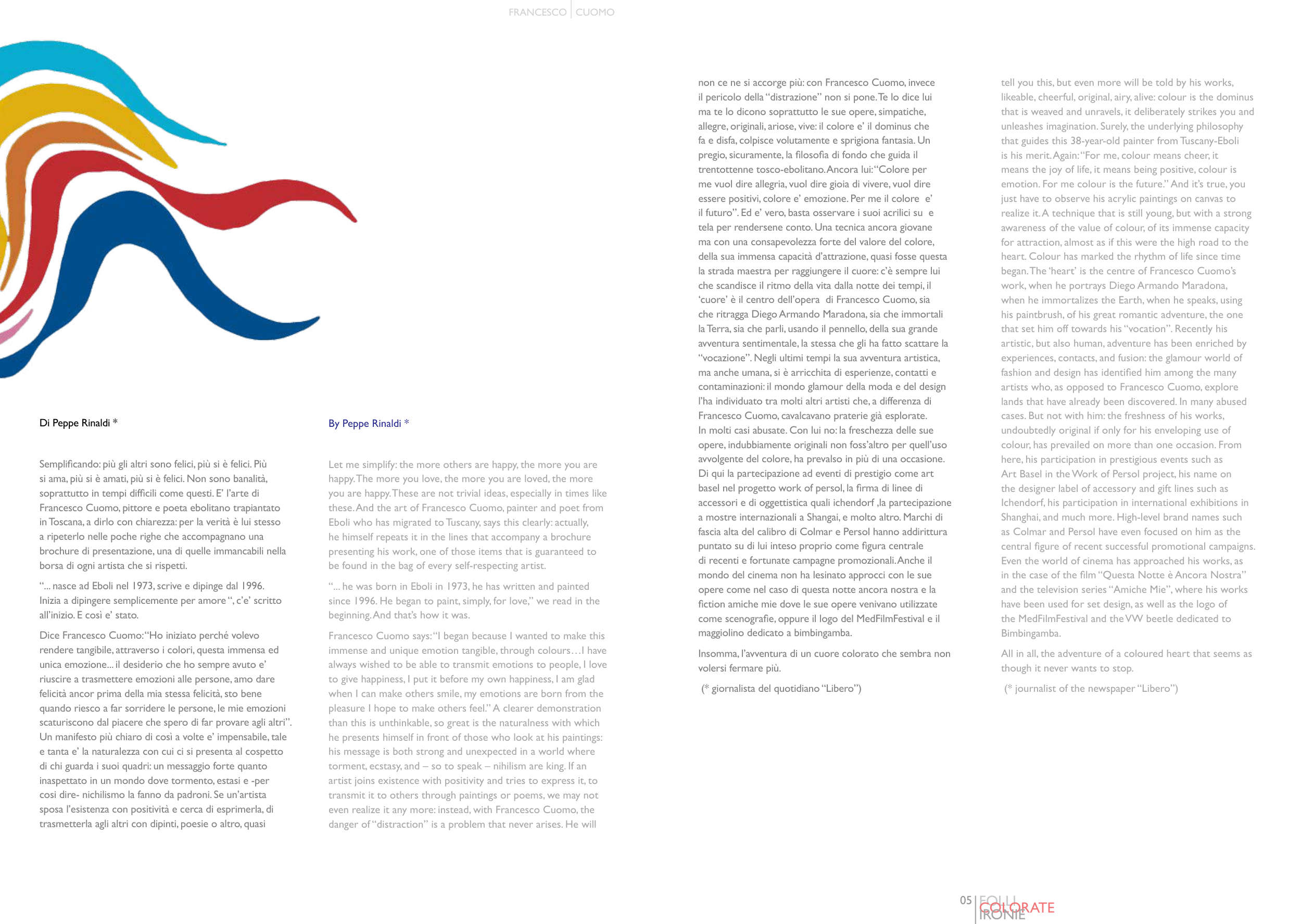 FRANCESCO | CUOMO

Di Peppe Rinaldi *

Semplificando: più gli altri sono felici, più si è felici. Più si ama, più si è amati, più si è felici. Non sono banalità, soprattutto in tempi difficili come questi. E' l'arte di Francesco Cuomo, pittore e poeta ebolitano trapiantato in Toscana, a dirlo con chiarezza: per la verità è lui stesso a ripeterlo nelle poche righe che accompagnano una brochure di presentazione, una di quelle immancabili nella borsa di ogni artista che si rispetti.

"... nasce ad Eboli nel 1973, scrive e dipinge dal 1996. Inizia a dipingere semplicemente per amore ", c'e' scritto all'inizio. E così e' stato.

Dice Francesco Cuomo: "Ho iniziato perché volevo rendere tangibile, attraverso i colori, questa immensa ed unica emozione... il desiderio che ho sempre avuto e' riuscire a trasmettere emozioni alle persone, amo dare felicità ancor prima della mia stessa felicità, sto bene quando riesco a far sorridere le persone, le mie emozioni scaturiscono dal piacere che spero di far provare agli altri". Un manifesto più chiaro di così a volte e' impensabile, tale e tanta e' la naturalezza con cui ci si presenta al cospetto di chi guarda i suoi quadri: un messaggio forte quanto inaspettato in un mondo dove tormento, estasi e -per così dire- nichilismo la fanno da padroni. Se un'artista sposa l'esistenza con positività e cerca di esprimerla, di trasmetterla agli altri con dipinti, poesie o altro, quasi

By Peppe Rinaldi *

Let me simplify: the more others are happy, the more you are happy. The more you love, the more you are loved, the more you are happy. These are not trivial ideas, especially in times like these. And the art of Francesco Cuomo, painter and poet from Eboli who has migrated to Tuscany, says this clearly: actually, he himself repeats it in the lines that accompany a brochure presenting his work, one of those items that is guaranteed to be found in the bag of every self-respecting artist.

"... he was born in Eboli in 1973, he has written and painted since 1996. He began to paint, simply, for love," we read in the beginning. And that's how it was.

Francesco Cuomo says: "I began because I wanted to make this immense and unique emotion tangible, through colours…I have always wished to be able to transmit emotions to people, I love to give happiness, I put it before my own happiness, I am glad when I can make others smile, my emotions are born from the pleasure I hope to make others feel." A clearer demonstration than this is unthinkable, so great is the naturalness with which he presents himself in front of those who look at his paintings: his message is both strong and unexpected in a world where torment, ecstasy, and – so to speak – nihilism are king. If an artist joins existence with positivity and tries to express it, to transmit it to others through paintings or poems, we may not even realize it any more: instead, with Francesco Cuomo, the danger of "distraction" is a problem that never arises. He will

non ce ne si accorge più: con Francesco Cuomo, invece il pericolo della "distrazione" non si pone. Te lo dice lui ma te lo dicono soprattutto le sue opere, simpatiche, allegre, originali, ariose, vive: il colore e' il dominus che fa e disfa, colpisce volutamente e sprigiona fantasia. Un pregio, sicuramente, la filosofia di fondo che guida il trentottenne tosco-ebolitano. Ancora lui: "Colore per me vuol dire allegria, vuol dire gioia di vivere, vuol dire essere positivi, colore e' emozione. Per me il colore e' il futuro". Ed e' vero, basta osservare i suoi acrilici su e tela per rendersene conto. Una tecnica ancora giovane ma con una consapevolezza forte del valore del colore, della sua immensa capacità d'attrazione, quasi fosse questa la strada maestra per raggiungere il cuore: c'è sempre lui che scandisce il ritmo della vita dalla notte dei tempi, il 'cuore' è il centro dell'opera di Francesco Cuomo, sia che ritragga Diego Armando Maradona, sia che immortali la Terra, sia che parli, usando il pennello, della sua grande avventura sentimentale, la stessa che gli ha fatto scattare la "vocazione". Negli ultimi tempi la sua avventura artistica, ma anche umana, si è arricchita di esperienze, contatti e contaminazioni: il mondo glamour della moda e del design l'ha individuato tra molti altri artisti che, a differenza di Francesco Cuomo, cavalcavano praterie già esplorate. In molti casi abusate. Con lui no: la freschezza delle sue opere, indubbiamente originali non foss'altro per quell'uso avvolgente del colore, ha prevalso in più di una occasione. Di qui la partecipazione ad eventi di prestigio come art basel nel progetto work of persol, la firma di linee di accessori e di oggettistica quali ichendorf ,la partecipazione a mostre internazionali a Shangai, e molto altro. Marchi di fascia alta del calibro di Colmar e Persol hanno addirittura puntato su di lui inteso proprio come figura centrale di recenti e fortunate campagne promozionali. Anche il mondo del cinema non ha lesinato approcci con le sue opere come nel caso di questa notte ancora nostra e la fiction amiche mie dove le sue opere venivano utilizzate come scenografie, oppure il logo del MedFilmFestival e il maggiolino dedicato a bimbingamba.

Insomma, l'avventura di un cuore colorato che sembra non volersi fermare più.

(* giornalista del quotidiano "Libero")

tell you this, but even more will be told by his works, likeable, cheerful, original, airy, alive: colour is the dominus that is weaved and unravels, it deliberately strikes you and unleashes imagination. Surely, the underlying philosophy that guides this 38-year-old painter from Tuscany-Eboli is his merit. Again: "For me, colour means cheer, it means the joy of life, it means being positive, colour is emotion. For me colour is the future." And it's true, you just have to observe his acrylic paintings on canvas to realize it. A technique that is still young, but with a strong awareness of the value of colour, of its immense capacity for attraction, almost as if this were the high road to the heart. Colour has marked the rhythm of life since time began. The 'heart' is the centre of Francesco Cuomo's work, when he portrays Diego Armando Maradona, when he immortalizes the Earth, when he speaks, using his paintbrush, of his great romantic adventure, the one that set him off towards his "vocation". Recently his artistic, but also human, adventure has been enriched by experiences, contacts, and fusion: the glamour world of fashion and design has identified him among the many artists who, as opposed to Francesco Cuomo, explore lands that have already been discovered. In many abused cases. But not with him: the freshness of his works, undoubtedly original if only for his enveloping use of colour, has prevailed on more than one occasion. From here, his participation in prestigious events such as Art Basel in the Work of Persol project, his name on the designer label of accessory and gift lines such as Ichendorf, his participation in international exhibitions in Shanghai, and much more. High-level brand names such as Colmar and Persol have even focused on him as the central figure of recent successful promotional campaigns. Even the world of cinema has approached his works, as in the case of the film "Questa Notte è Ancora Nostra" and the television series "Amiche Mie", where his works have been used for set design, as well as the logo of the MedFilmFestival and the VW beetle dedicated to Bimbingamba.

All in all, the adventure of a coloured heart that seems as though it never wants to stop.

(* journalist of the newspaper "Libero")

05 | FOLLI COLORATE IRONIE